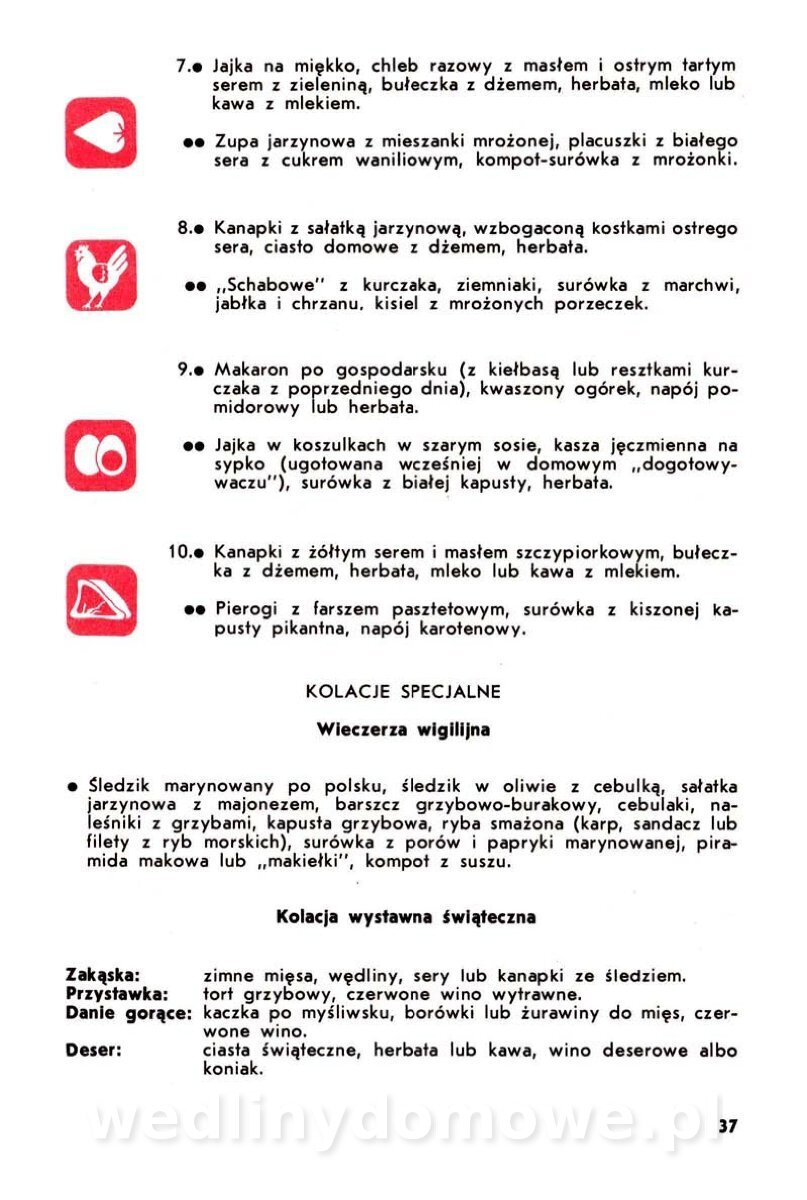 7.● Jajka na miękko, chleb razowy z masłem i ostrym tartym serem z zieleniną, bułeczka z dżemem, herbata, mleko lub kawa z mlekiem.

●● Zupa jarzynowa z mieszanki mrożonej, placuszki z białego sera z cukrem waniliowym, kompot-surówka z mrożonki.

8.● Kanapki z sałatką jarzynową, wzbogaconą kostkami ostrego sera, ciasto domowe z dżemem, herbata.

●● „Schabowe" z kurczaka, ziemniaki, surówka z marchwi, jabłka i chrzanu, kisiel z mrożonych porzeczek.

9.● Makaron po gospodarsku (z kiełbasą lub resztkami kurczaka z poprzedniego dnia), kwaszony ogórek, napój pomidorowy lub herbata.

●● Jajka w koszulkach w szarym sosie, kasza jęczmienna na sypko (ugotowana wcześniej w domowym „dogotowywaczu"), surówka z białej kapusty, herbata.

10.● Kanapki z żółtym serem i masłem szczypiorkowym, bułeczka z dżemem, herbata, mleko lub kawa z mlekiem.

●● Pierogi z farszem pasztetowym, surówka z kiszonej kapusty pikantna, napój karotenowy.

KOLACJE SPECJALNE

Wieczerza wigilijna

● Śledzik marynowany po polsku, śledzik w oliwie z cebulką, sałatka jarzynowa z majonezem, barszcz grzybowo-burakowy, cebulaki, naleśniki z grzybami, kapusta grzybowa, ryba smażona (karp, sandacz lub filety z ryb morskich), surówka z porów i papryki marynowanej, piramida makowa lub „makiełki", kompot z suszu.

Kolacja wystawna świąteczna

Zakąska: zimne mięsa, wędliny, sery lub kanapki ze śledziem.
Przystawka: tort grzybowy, czerwone wino wytrawne.
Danie gorące: kaczka po myśliwsku, borówki lub żurawiny do mięs, czerwone wino.
Deser: ciasta świąteczne, herbata lub kawa, wino deserowe albo koniak.

wedlinydomowe.pl

37